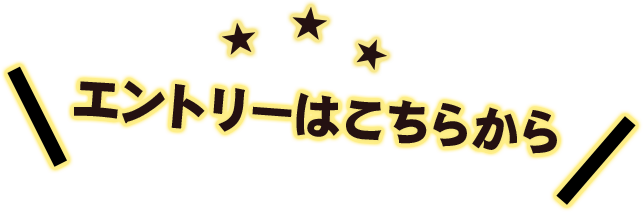 エントリーはこちらから